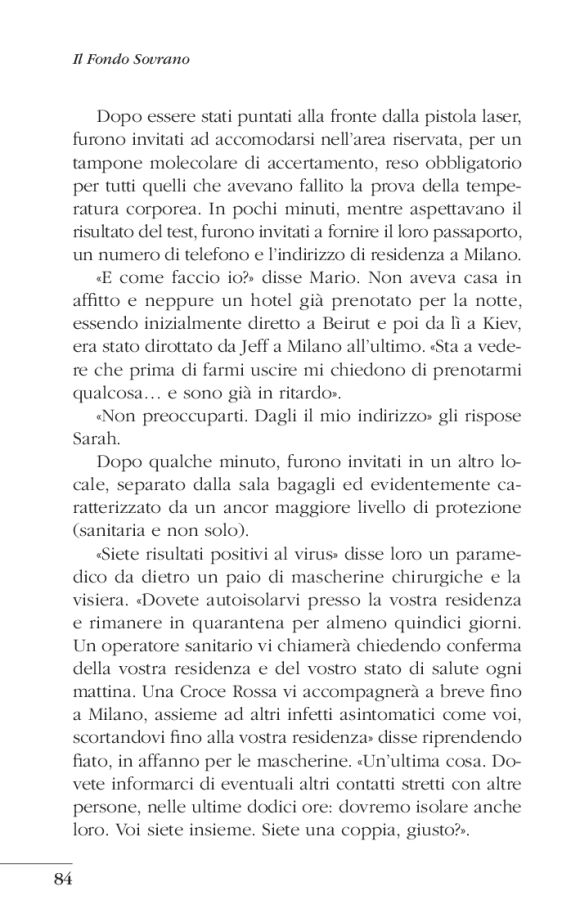 Il Fondo Sovrano

Dopo essere stati puntati alla fronte dalla pistola laser, furono invitati ad accomodarsi nell'area riservata, per un tampone molecolare di accertamento, reso obbligatorio per tutti quelli che avevano fallito la prova della temperatura corporea. In pochi minuti, mentre aspettavano il risultato del test, furono invitati a fornire il loro passaporto, un numero di telefono e l'indirizzo di residenza a Milano.

«E come faccio io?» disse Mario. Non aveva casa in affitto e neppure un hotel già prenotato per la notte, essendo inizialmente diretto a Beirut e poi da lì a Kiev, era stato dirottato da Jeff a Milano all'ultimo. «Sta a vedere che prima di farmi uscire mi chiedono di prenotarmi qualcosa… e sono già in ritardo».

«Non preoccuparti. Dagli il mio indirizzo» gli rispose Sarah.

Dopo qualche minuto, furono invitati in un altro locale, separato dalla sala bagagli ed evidentemente caratterizzato da un ancor maggiore livello di protezione (sanitaria e non solo).

«Siete risultati positivi al virus» disse loro un paramedico da dietro un paio di mascherine chirurgiche e la visiera. «Dovete autoisolarvi presso la vostra residenza e rimanere in quarantena per almeno quindici giorni. Un operatore sanitario vi chiamerà chiedendo conferma della vostra residenza e del vostro stato di salute ogni mattina. Una Croce Rossa vi accompagnerà a breve fino a Milano, assieme ad altri infetti asintomatici come voi, scortandovi fino alla vostra residenza» disse riprendendo fiato, in affanno per le mascherine. «Un'ultima cosa. Dovete informarci di eventuali altri contatti stretti con altre persone, nelle ultime dodici ore: dovremo isolare anche loro. Voi siete insieme. Siete una coppia, giusto?».

84